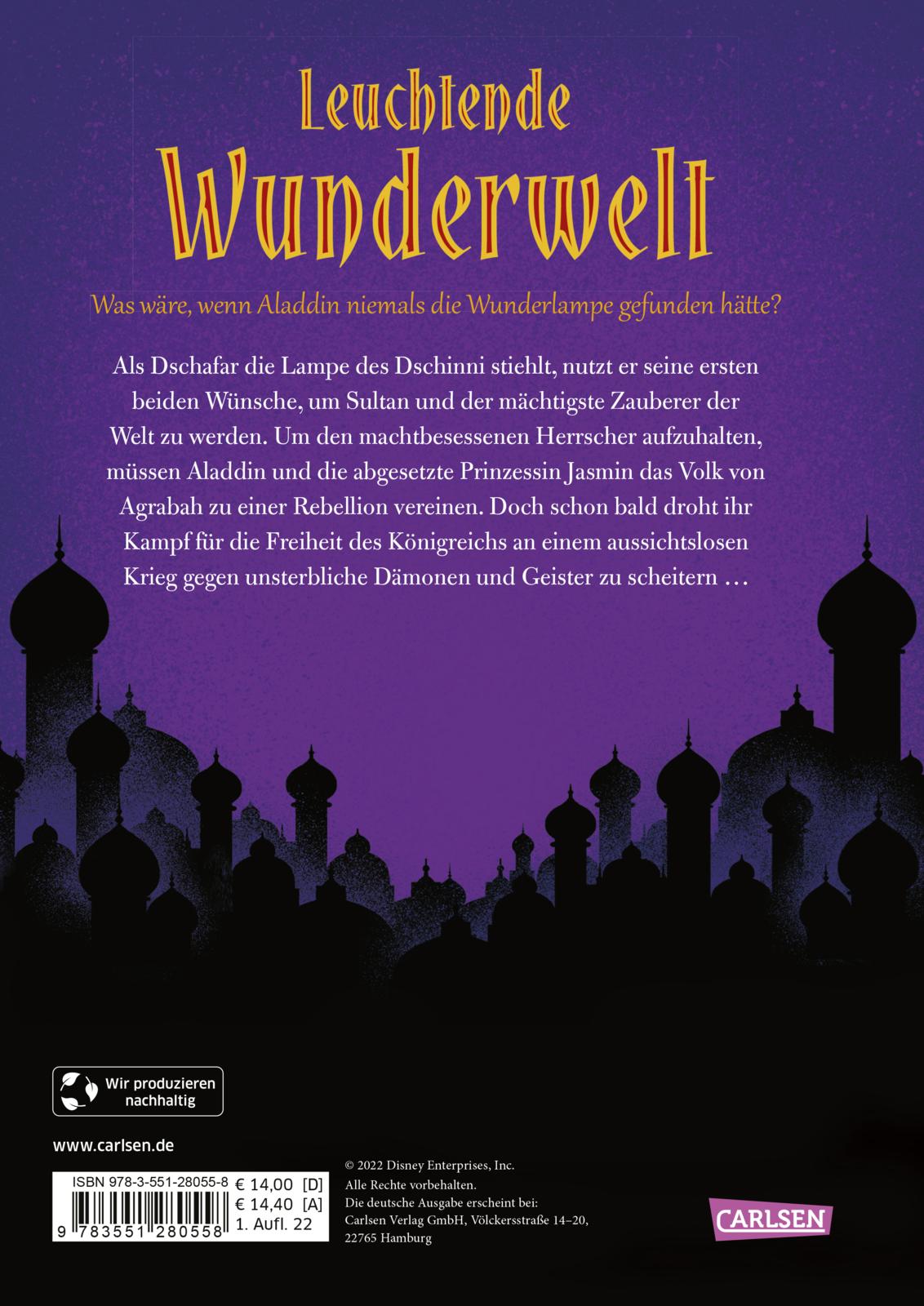 Leuchtende Wunderwelt

Was wäre, wenn Aladdin niemals die Wunderlampe gefunden hätte?

Als Dschafar die Lampe des Dschinni stiehlt, nutzt er seine ersten beiden Wünsche, um Sultan und der mächtigste Zauberer der Welt zu werden. Um den machtbesessenen Herrscher aufzuhalten, müssen Aladdin und die abgesetzte Prinzessin Jasmin das Volk von Agrabah zu einer Rebellion vereinen. Doch schon bald droht ihr Kampf für die Freiheit des Königreichs an einem aussichtslosen Krieg gegen unsterbliche Dämonen und Geister zu scheitern …

Wir produzieren nachhaltig

www.carlsen.de

ISBN 978-3-551-28055-8 € 14,00 [D]
€ 14,40 [A]
1. Aufl. 22
9 783551 280558

© 2022 Disney Enterprises, Inc.
Alle Rechte vorbehalten.
Die deutsche Ausgabe erscheint bei:
Carlsen Verlag GmbH, Völckersstraße 14–20,
22765 Hamburg

CARLSEN